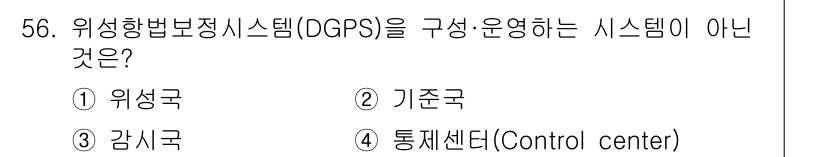 56. 위성항법보정시스템(DGPS)을 구성·운영하는 시스템이 아닌 것은?

① 위성국
② 기준국
③ 감시국
④ 통제센터(Control center)